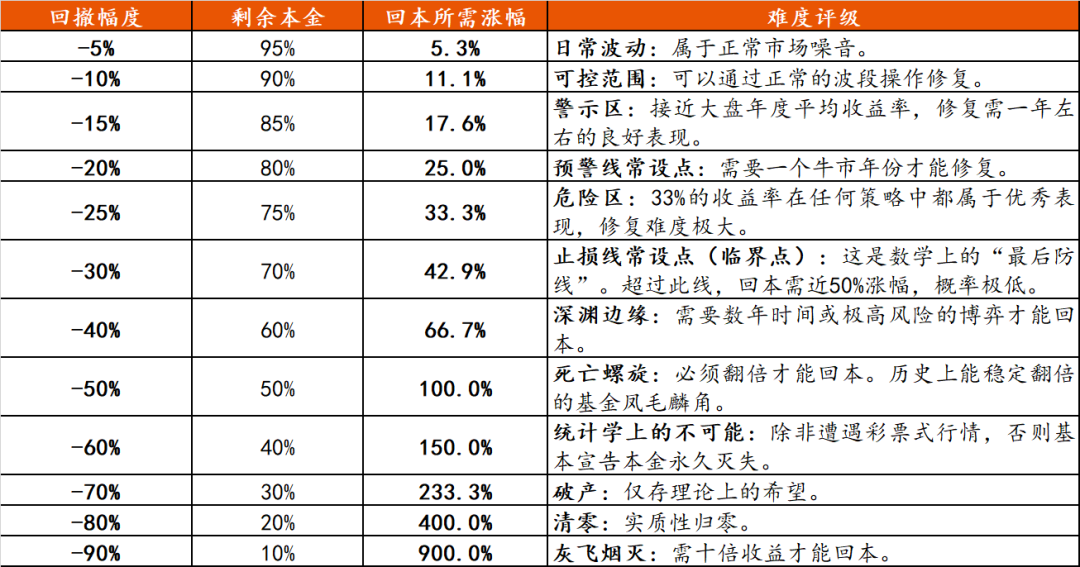 | 回撤幅度 | 剩余本金 | 回本所需涨幅 | 难度评级 |
|---|---|---|---|
| -5% | 95% | 5.3% | 日常波动：属于正常市场噪音。 |
| -10% | 90% | 11.1% | 可控范围：可以通过正常的波段操作修复。 |
| -15% | 85% | 17.6% | 警示区：接近大盘年度平均收益率，修复需一年左右的良好表现。 |
| -20% | 80% | 25.0% | 预警线常设点：需要一个牛市年份才能修复。 |
| -25% | 75% | 33.3% | 危险区：33%的收益率在任何策略中都属于优秀表现，修复难度极大。 |
| -30% | 70% | 42.9% | 止损线常设点（临界点）：这是数学上的“最后防线”。超过此线，回本需近50%涨幅，概率极低。 |
| -40% | 60% | 66.7% | 深渊边缘：需要数年时间或极高风险的博弈才能回本。 |
| -50% | 50% | 100.0% | 死亡螺旋：必须翻倍才能回本。历史上能稳定翻倍的基金凤毛麟角。 |
| -60% | 40% | 150.0% | 统计学上的不可能：除非遭遇彩票式行情，否则基本宣告本金永久灭失。 |
| -70% | 30% | 233.3% | 破产：仅存理论上的希望。 |
| -80% | 20% | 400.0% | 清零：实质性归零。 |
| -90% | 10% | 900.0% | 灰飞烟灭：需十倍收益才能回本。 |